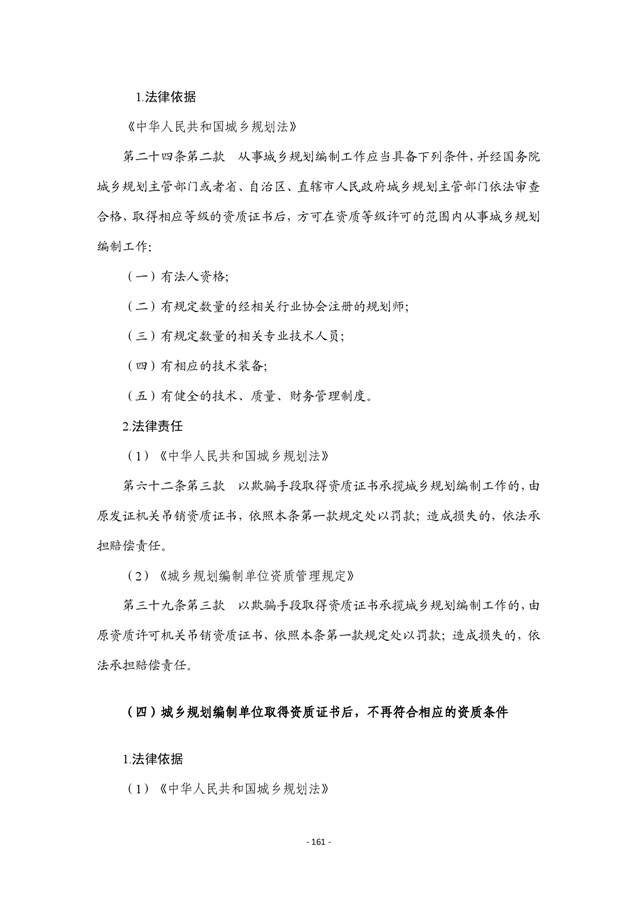 1.法律依据

《中华人民共和国城乡规划法》

第二十四条第二款　从事城乡规划编制工作应当具备下列条件，并经国务院城乡规划主管部门或者省、自治区、直辖市人民政府城乡规划主管部门依法审查合格，取得相应等级的资质证书后，方可在资质等级许可的范围内从事城乡规划编制工作：

（一）有法人资格；

（二）有规定数量的经相关行业协会注册的规划师；

（三）有规定数量的相关专业技术人员；

（四）有相应的技术装备；

（五）有健全的技术、质量、财务管理制度。

2.法律责任

（1）《中华人民共和国城乡规划法》

第六十二条第三款　以欺骗手段取得资质证书承揽城乡规划编制工作的，由原发证机关吊销资质证书，依照本条第一款规定处以罚款；造成损失的，依法承担赔偿责任。

（2）《城乡规划编制单位资质管理规定》

第三十九条第三款　以欺骗手段取得资质证书承揽城乡规划编制工作的，由原资质许可机关吊销资质证书，依照本条第一款规定处以罚款；造成损失的，依法承担赔偿责任。

（四）城乡规划编制单位取得资质证书后，不再符合相应的资质条件

1.法律依据

（1）《中华人民共和国城乡规划法》

- 161 -